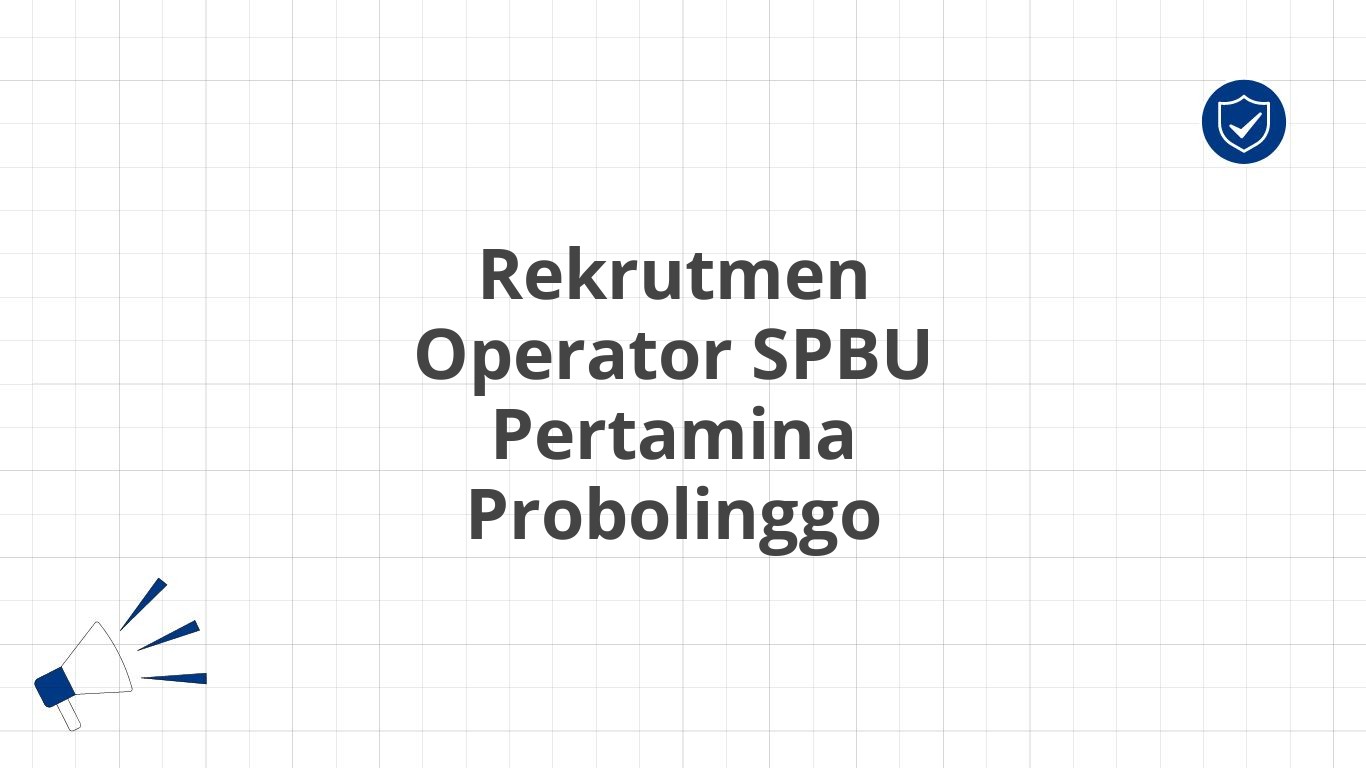 Rekrutmen Operator SPBU Pertamina Probolinggo